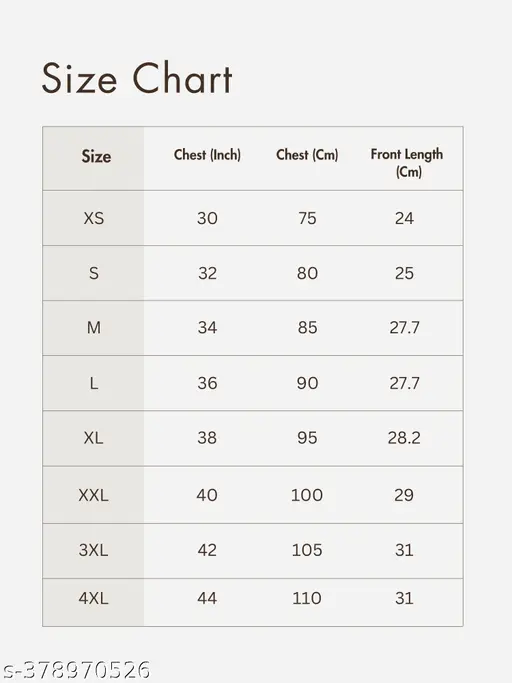 Size Chart

| Size | Chest (Inch) | Chest (Cm) | Front Length (Cm) |
|---|---|---|---|
| XS | 30 | 75 | 24 |
| S | 32 | 80 | 25 |
| M | 34 | 85 | 27.7 |
| L | 36 | 90 | 27.7 |
| XL | 38 | 95 | 28.2 |
| XXL | 40 | 100 | 29 |
| 3XL | 42 | 105 | 31 |
| 4XL | 44 | 110 | 31 |

s-378970526